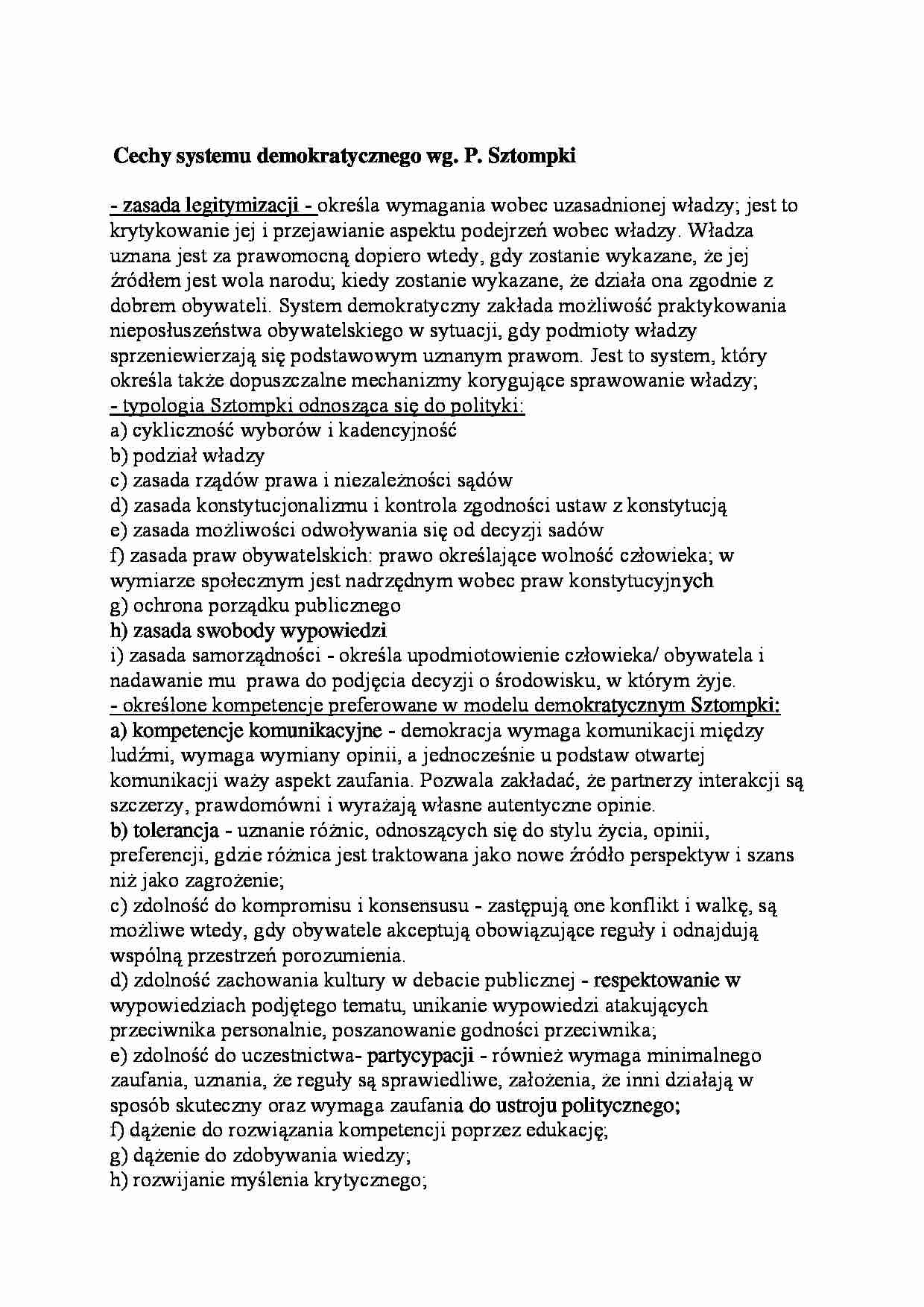 Cechy systemu demokratycznego wg. P. Sztompki

- zasada legitymizacji - określa wymagania wobec uzasadnionej władzy; jest to krytykowanie jej i przejawianie aspektu podejrzeń wobec władzy. Władza uznana jest za prawomocną dopiero wtedy, gdy zostanie wykazane, że jej źródłem jest wola narodu; kiedy zostanie wykazane, że działa ona zgodnie z dobrem obywateli. System demokratyczny zakłada możliwość praktykowania nieposłuszeństwa obywatelskiego w sytuacji, gdy podmioty władzy sprzeniewierzają się podstawowym uznanym prawom. Jest to system, który określa także dopuszczalne mechanizmy korygujące sprawowanie władzy;
- typologia Sztompki odnosząca się do polityki:
a) cykliczność wyborów i kadencyjność
b) podział władzy
c) zasada rządów prawa i niezależności sądów
d) zasada konstytucjonalizmu i kontrola zgodności ustaw z konstytucją
e) zasada możliwości odwoływania się od decyzji sadów
f) zasada praw obywatelskich: prawo określające wolność człowieka; w wymiarze społecznym jest nadrzędnym wobec praw konstytucyjnych
g) ochrona porządku publicznego
h) zasada swobody wypowiedzi
i) zasada samorządności - określa upodmiotowienie człowieka/ obywatela i nadawanie mu prawa do podjęcia decyzji o środowisku, w którym żyje.
- określone kompetencje preferowane w modelu demokratycznym Sztompki:
a) kompetencje komunikacyjne - demokracja wymaga komunikacji między ludźmi, wymaga wymiany opinii, a jednocześnie u podstaw otwartej komunikacji waży aspekt zaufania. Pozwala zakładać, że partnerzy interakcji są szczerzy, prawdomówni i wyrażają własne autentyczne opinie.
b) tolerancja - uznanie różnic, odnoszących się do stylu życia, opinii, preferencji, gdzie różnica jest traktowana jako nowe źródło perspektyw i szans niż jako zagrożenie;
c) zdolność do kompromisu i konsensusu - zastępują one konflikt i walkę, są możliwe wtedy, gdy obywatele akceptują obowiązujące reguły i odnajdują wspólną przestrzeń porozumienia.
d) zdolność zachowania kultury w debacie publicznej - respektowanie w wypowiedziach podjętego tematu, unikanie wypowiedzi atakujących przeciwnika personalnie, poszanowanie godności przeciwnika;
e) zdolność do uczestnictwa- partycypacji - również wymaga minimalnego zaufania, uznania, że reguły są sprawiedliwe, założenia, że inni działają w sposób skuteczny oraz wymaga zaufania do ustroju politycznego;
f) dążenie do rozwiązania kompetencji poprzez edukację;
g) dążenie do zdobywania wiedzy;
h) rozwijanie myślenia krytycznego;